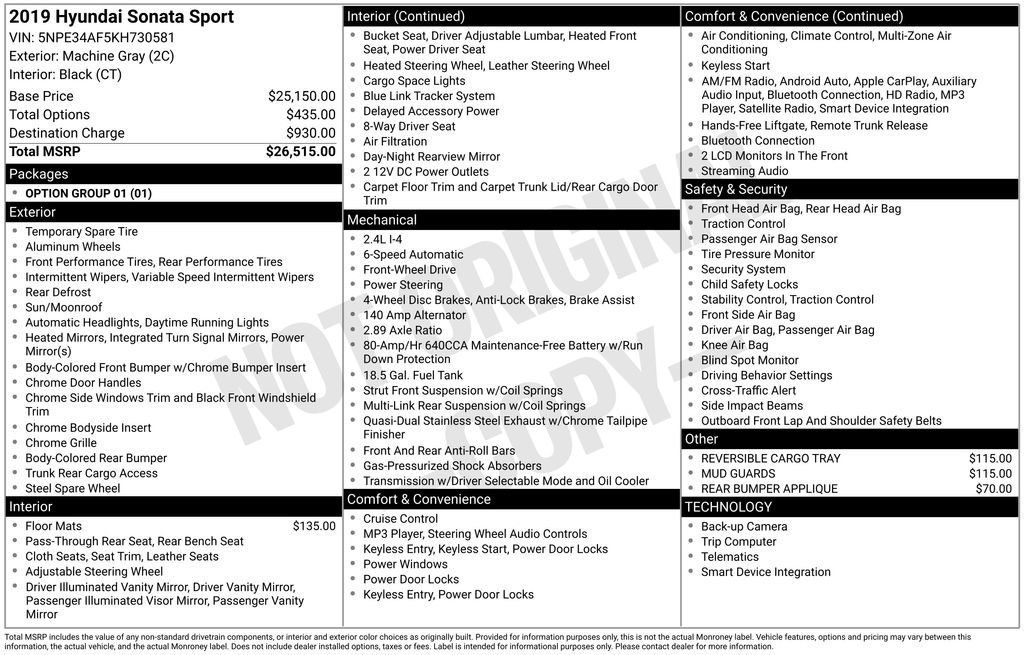 2019 Hyundai Sonata Sport
VIN: 5NPE34AF5KH730581
Exterior: Machine Gray (2C)
Interior: Black (CT)

| Base Price | $25,150.00 |
|---|---|
| Total Options | $435.00 |
| Destination Charge | $930.00 |
| Total MSRP | $26,515.00 |

Packages
- OPTION GROUP 01 (01)

Exterior
- Temporary Spare Tire
- Aluminum Wheels
- Front Performance Tires, Rear Performance Tires
- Intermittent Wipers, Variable Speed Intermittent Wipers
- Rear Defrost
- Sun/Moonroof
- Automatic Headlights, Daytime Running Lights
- Heated Mirrors, Integrated Turn Signal Mirrors, Power Mirror(s)
- Body-Colored Front Bumper w/Chrome Bumper Insert
- Chrome Door Handles
- Chrome Side Windows Trim and Black Front Windshield Trim
- Chrome Bodyside Insert
- Chrome Grille
- Body-Colored Rear Bumper
- Trunk Rear Cargo Access
- Steel Spare Wheel

Interior
- Floor Mats $135.00
- Pass-Through Rear Seat, Rear Bench Seat
- Cloth Seats, Seat Trim, Leather Seats
- Adjustable Steering Wheel
- Driver Illuminated Vanity Mirror, Driver Vanity Mirror, Passenger Illuminated Visor Mirror, Passenger Vanity Mirror

Interior (Continued)
- Bucket Seat, Driver Adjustable Lumbar, Heated Front Seat, Power Driver Seat
- Heated Steering Wheel, Leather Steering Wheel
- Cargo Space Lights
- Blue Link Tracker System
- Delayed Accessory Power
- 8-Way Driver Seat
- Air Filtration
- Day-Night Rearview Mirror
- 2 12V DC Power Outlets
- Carpet Floor Trim and Carpet Trunk Lid/Rear Cargo Door Trim

Mechanical
- 2.4L I-4
- 6-Speed Automatic
- Front-Wheel Drive
- Power Steering
- 4-Wheel Disc Brakes, Anti-Lock Brakes, Brake Assist
- 140 Amp Alternator
- 2.89 Axle Ratio
- 80-Amp/Hr 640CCA Maintenance-Free Battery w/Run Down Protection
- 18.5 Gal. Fuel Tank
- Strut Front Suspension w/Coil Springs
- Multi-Link Rear Suspension w/Coil Springs
- Quasi-Dual Stainless Steel Exhaust w/Chrome Tailpipe Finisher
- Front And Rear Anti-Roll Bars
- Gas-Pressurized Shock Absorbers
- Transmission w/Driver Selectable Mode and Oil Cooler

Comfort & Convenience
- Cruise Control
- MP3 Player, Steering Wheel Audio Controls
- Keyless Entry, Keyless Start, Power Door Locks
- Power Windows
- Power Door Locks
- Keyless Entry, Power Door Locks

Comfort & Convenience (Continued)
- Air Conditioning, Climate Control, Multi-Zone Air Conditioning
- Keyless Start
- AM/FM Radio, Android Auto, Apple CarPlay, Auxiliary Audio Input, Bluetooth Connection, HD Radio, MP3 Player, Satellite Radio, Smart Device Integration
- Hands-Free Liftgate, Remote Trunk Release
- Bluetooth Connection
- 2 LCD Monitors In The Front
- Streaming Audio

Safety & Security
- Front Head Air Bag, Rear Head Air Bag
- Traction Control
- Passenger Air Bag Sensor
- Tire Pressure Monitor
- Security System
- Child Safety Locks
- Stability Control, Traction Control
- Front Side Air Bag
- Driver Air Bag, Passenger Air Bag
- Knee Air Bag
- Blind Spot Monitor
- Driving Behavior Settings
- Cross-Traffic Alert
- Side Impact Beams
- Outboard Front Lap And Shoulder Safety Belts

Other
- REVERSIBLE CARGO TRAY $115.00
- MUD GUARDS $115.00
- REAR BUMPER APPLIQUE $70.00

TECHNOLOGY
- Back-up Camera
- Trip Computer
- Telematics
- Smart Device Integration

NOT ORIGINAL COPY

Total MSRP includes the value of any non-standard drivetrain components, or interior and exterior color choices as originally built. Provided for information purposes only, this is not the actual Monroney label. Vehicle features, options and pricing may vary between this information, the actual vehicle, and the actual Monroney label. Does not include dealer installed options, taxes or fees. Label is intended for informational purposes only. Please contact dealer for more information.